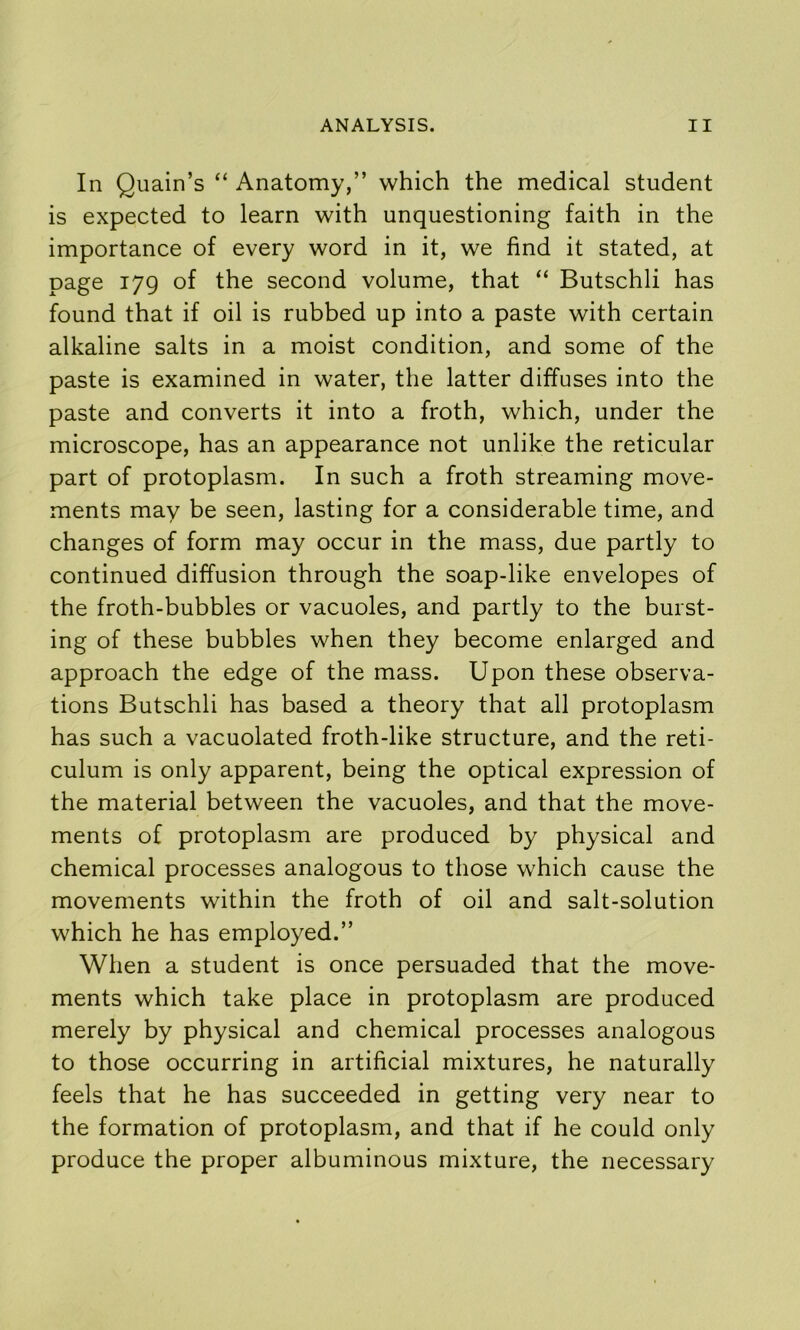 ANALYSIS. 11

In Quain's "Anatomy," which the medical student is expected to learn with unquestioning faith in the importance of every word in it, we find it stated, at page 179 of the second volume, that "Butschli has found that if oil is rubbed up into a paste with certain alkaline salts in a moist condition, and some of the paste is examined in water, the latter diffuses into the paste and converts it into a froth, which, under the microscope, has an appearance not unlike the reticular part of protoplasm. In such a froth streaming movements may be seen, lasting for a considerable time, and changes of form may occur in the mass, due partly to continued diffusion through the soap-like envelopes of the froth-bubbles or vacuoles, and partly to the bursting of these bubbles when they become enlarged and approach the edge of the mass. Upon these observations Butschli has based a theory that all protoplasm has such a vacuolated froth-like structure, and the reticulum is only apparent, being the optical expression of the material between the vacuoles, and that the movements of protoplasm are produced by physical and chemical processes analogous to those which cause the movements within the froth of oil and salt-solution which he has employed."

When a student is once persuaded that the movements which take place in protoplasm are produced merely by physical and chemical processes analogous to those occurring in artificial mixtures, he naturally feels that he has succeeded in getting very near to the formation of protoplasm, and that if he could only produce the proper albuminous mixture, the necessary